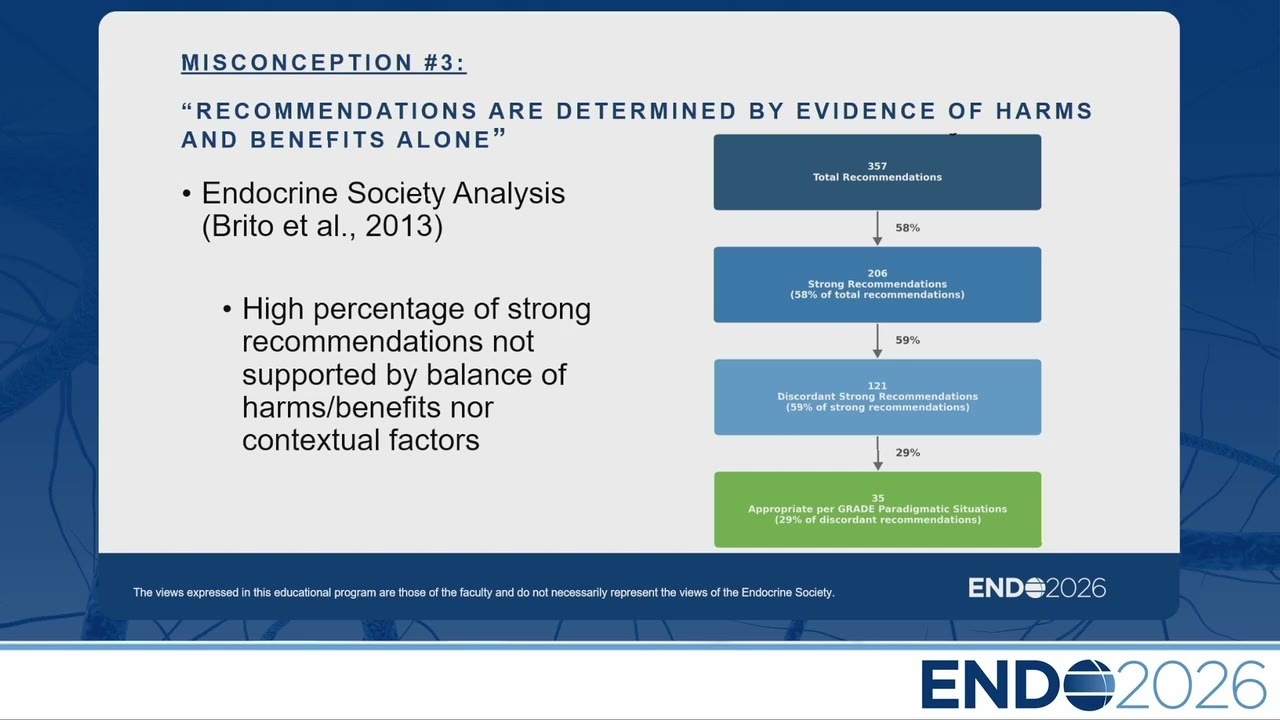 MISCONCEPTION #3:

"RECOMMENDATIONS ARE DETERMINED BY EVIDENCE OF HARMS AND BENEFITS ALONE"

• Endocrine Society Analysis (Brito et al., 2013)

• High percentage of strong recommendations not supported by balance of harms/benefits nor contextual factors

357
Total Recommendations

58%

206
Strong Recommendations
(58% of total recommendations)

59%

121
Discordant Strong Recommendations
(59% of strong recommendations)

29%

35
Appropriate per GRADE Paradigmatic Situations
(29% of discordant recommendations)

The views expressed in this educational program are those of the faculty and do not necessarily represent the views of the Endocrine Society.

ENDO2026

ENDO2026